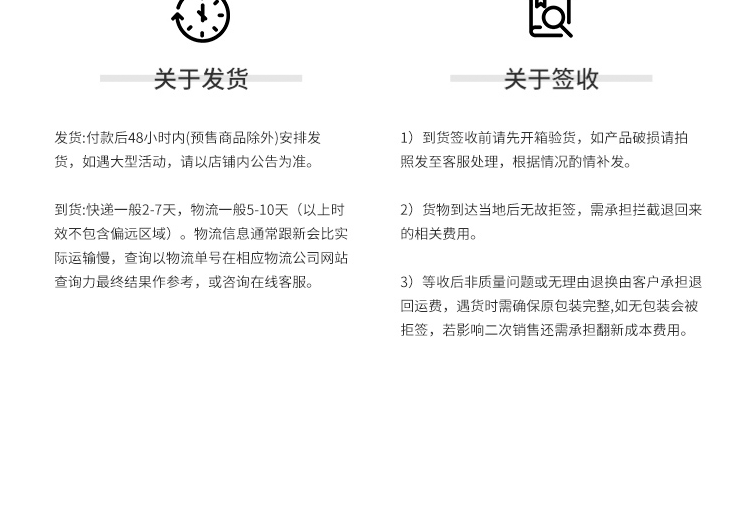 关于发货

发货:付款后48小时内(预售商品除外)安排发货，如遇大型活动，请以店铺内公告为准。

到货:快递一般2-7天，物流一般5-10天（以上时效不包含偏远区域）。物流信息通常跟新会比实际运输慢，查询以物流单号在相应物流公司网站查询力最终结果作参考，或咨询在线客服。

关于签收

1）到货签收前请先开箱验货，如产品破损请拍照发至客服处理，根据情况酌情补发。

2）货物到达当地后无故拒签，需承担拦截退回来的相关费用。

3）等收后非质量问题或无理由退换由客户承担退回运费，遇货时需确保原包装完整,如无包装会被拒签，若影响二次销售还需承担翻新成本费用。